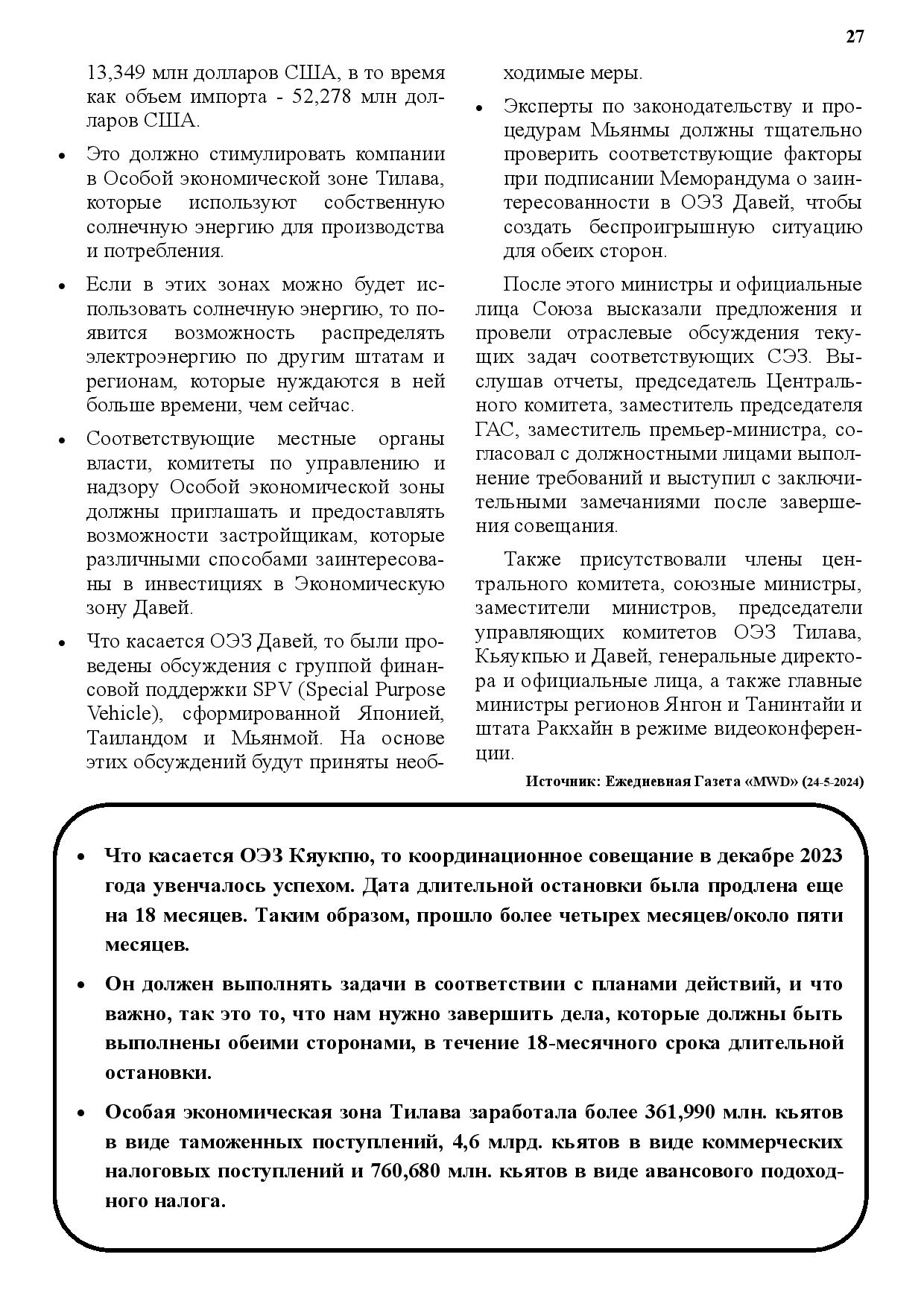 27

13,349 млн долларов США, в то время как объем импорта - 52,278 млн долларов США.

• Это должно стимулировать компании в Особой экономической зоне Тилава, которые используют собственную солнечную энергию для производства и потребления.

• Если в этих зонах можно будет использовать солнечную энергию, то появится возможность распределять электроэнергию по другим штатам и регионам, которые нуждаются в ней больше времени, чем сейчас.

• Соответствующие местные органы власти, комитеты по управлению и надзору Особой экономической зоны должны приглашать и предоставлять возможности застройщикам, которые различными способами заинтересованы в инвестициях в Экономическую зону Давей.

• Что касается ОЭЗ Давей, то были проведены обсуждения с группой финансовой поддержки SPV (Special Purpose Vehicle), сформированной Японией, Таиландом и Мьянмой. На основе этих обсуждений будут приняты необходимые меры.

• Эксперты по законодательству и процедурам Мьянмы должны тщательно проверить соответствующие факторы при подписании Меморандума о заинтересованности в ОЭЗ Давей, чтобы создать беспроигрышную ситуацию для обеих сторон.

После этого министры и официальные лица Союза высказали предложения и провели отраслевые обсуждения текущих задач соответствующих СЭЗ. Выслушав отчеты, председатель Центрального комитета, заместитель председателя ГАС, заместитель премьер-министра, согласовал с должностными лицами выполнение требований и выступил с заключительными замечаниями после завершения совещания.

Также присутствовали члены центрального комитета, союзные министры, заместители министров, председатели управляющих комитетов ОЭЗ Тилава, Кьяукпью и Давей, генеральные директора и официальные лица, а также главные министры регионов Янгон и Танинтайи и штата Ракхайн в режиме видеоконференции.

Источник: Ежедневная Газета «MWD» (24-5-2024)

• Что касается ОЭЗ Кяукпю, то координационное совещание в декабре 2023 года увенчалось успехом. Дата длительной остановки была продлена еще на 18 месяцев. Таким образом, прошло более четырех месяцев/около пяти месяцев.

• Он должен выполнять задачи в соответствии с планами действий, и что важно, так это то, что нам нужно завершить дела, которые должны быть выполнены обеими сторонами, в течение 18-месячного срока длительной остановки.

• Особая экономическая зона Тилава заработала более 361,990 млн. кьятов в виде таможенных поступлений, 4,6 млрд. кьятов в виде коммерческих налоговых поступлений и 760,680 млн. кьятов в виде авансового подоходного налога.